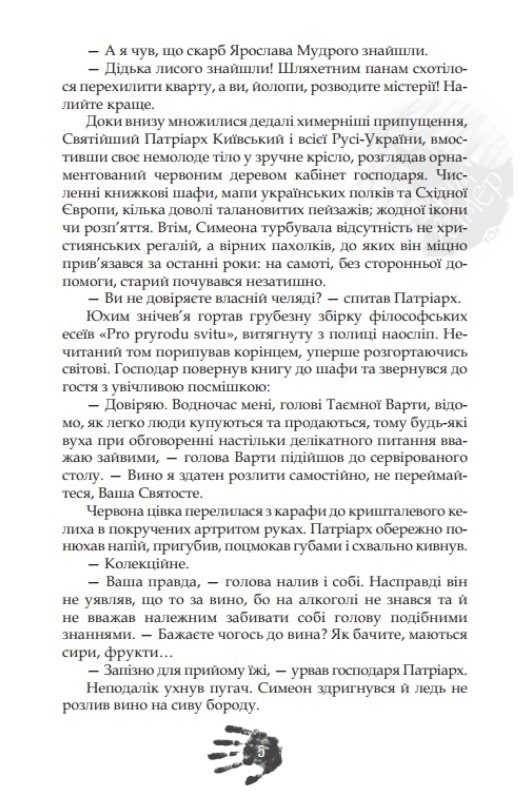 — А я чув, що скарб Ярослава Мудрого знайшли.

— Дідька лисого знайшли! Шляхетним панам схотілося перехилити кварту, а ви, йолопи, розводите містерії! Налийте краще.

Доки внизу множилися дедалі химерніші припущення, Святійший Патріарх Київський і всієї Русі-України, вмостивши своє немолоде тіло у зручне крісло, розглядав орнаментований червоним деревом кабінет господаря. Численні книжкові шафи, мапи українських полків та Східної Європи, кілька доволі талановитих пейзажів; жодної ікони чи розп'яття. Втім, Симеона турбувала відсутність не християнських регалій, а вірних пахолків, до яких він міцно прив'язався за останні роки: на самоті, без сторонньої допомоги, старий почувався незатишно.

— Ви не довіряєте власній челяді? — спитав Патріарх.

Юхим знічев'я гортав грубезну збірку філософських есеїв «Pro pryrodu svitu», витягнуту з полиці наосліп. Нечитаний том порипував корінцем, уперше розгортаючись світові. Господар повернув книгу до шафи та звернувся до гостя з увічливою посмішкою:

— Довіряю. Водночас мені, голові Таємної Варти, відомо, як легко люди купуються та продаються, тому будь-які вуха при обговоренні настільки делікатного питання вважаю зайвими, — голова Варти підійшов до сервірованого столу. — Вино я здатен розлити самостійно, не переймайтеся, Ваша Святосте.

Червона цівка перелилася з карафи до кришталевого келиха в покручених артритом руках. Патріарх обережно понюхав напій, пригубив, поцмокав губами і схвально кивнув.

— Колекційне.

— Ваша правда, — голова налив і собі. Насправді він не уявляв, що то за вино, бо на алкоголі не знався та й не вважав належним забивати собі голову подібними знаннями. — Бажаєте чогось до вина? Як бачите, маються сири, фрукти…

— Запізно для прийому їжі, — урвав господаря Патріарх.

Неподалік ухнув пугач. Симеон здригнувся й ледь не розлив вино на сиву бороду.

5